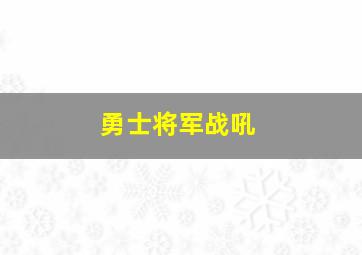 勇士将军战吼